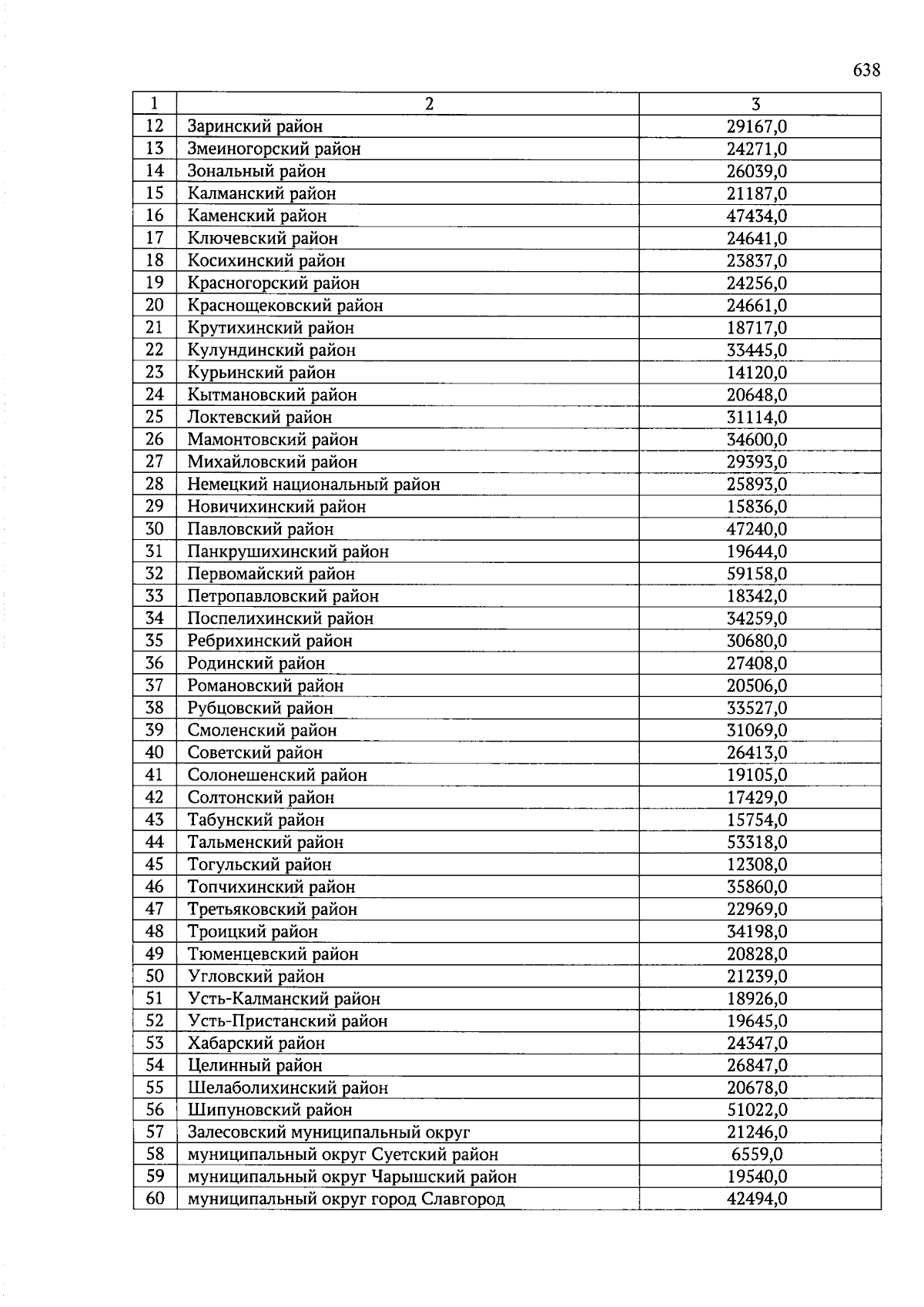 638

| 1 | 2 | 3 |
|---|---|---|
| 12 | Заринский район | 29167,0 |
| 13 | Змеиногорский район | 24271,0 |
| 14 | Зональный район | 26039,0 |
| 15 | Калманский район | 21187,0 |
| 16 | Каменский район | 47434,0 |
| 17 | Ключевский район | 24641,0 |
| 18 | Косихинский район | 23837,0 |
| 19 | Красногорский район | 24256,0 |
| 20 | Краснощековский район | 24661,0 |
| 21 | Крутихинский район | 18717,0 |
| 22 | Кулундинский район | 33445,0 |
| 23 | Курьинский район | 14120,0 |
| 24 | Кытмановский район | 20648,0 |
| 25 | Локтевский район | 31114,0 |
| 26 | Мамонтовский район | 34600,0 |
| 27 | Михайловский район | 29393,0 |
| 28 | Немецкий национальный район | 25893,0 |
| 29 | Новичихинский район | 15836,0 |
| 30 | Павловский район | 47240,0 |
| 31 | Панкрушихинский район | 19644,0 |
| 32 | Первомайский район | 59158,0 |
| 33 | Петропавловский район | 18342,0 |
| 34 | Поспелихинский район | 34259,0 |
| 35 | Ребрихинский район | 30680,0 |
| 36 | Родинский район | 27408,0 |
| 37 | Романовский район | 20506,0 |
| 38 | Рубцовский район | 33527,0 |
| 39 | Смоленский район | 31069,0 |
| 40 | Советский район | 26413,0 |
| 41 | Солонешенский район | 19105,0 |
| 42 | Солтонский район | 17429,0 |
| 43 | Табунский район | 15754,0 |
| 44 | Тальменский район | 53318,0 |
| 45 | Тогульский район | 12308,0 |
| 46 | Топчихинский район | 35860,0 |
| 47 | Третьяковский район | 22969,0 |
| 48 | Троицкий район | 34198,0 |
| 49 | Тюменцевский район | 20828,0 |
| 50 | Угловский район | 21239,0 |
| 51 | Усть-Калманский район | 18926,0 |
| 52 | Усть-Пристанский район | 19645,0 |
| 53 | Хабарский район | 24347,0 |
| 54 | Целинный район | 26847,0 |
| 55 | Шелаболихинский район | 20678,0 |
| 56 | Шипуновский район | 51022,0 |
| 57 | Залесовский муниципальный округ | 21246,0 |
| 58 | муниципальный округ Суетский район | 6559,0 |
| 59 | муниципальный округ Чарышский район | 19540,0 |
| 60 | муниципальный округ город Славгород | 42494,0 |